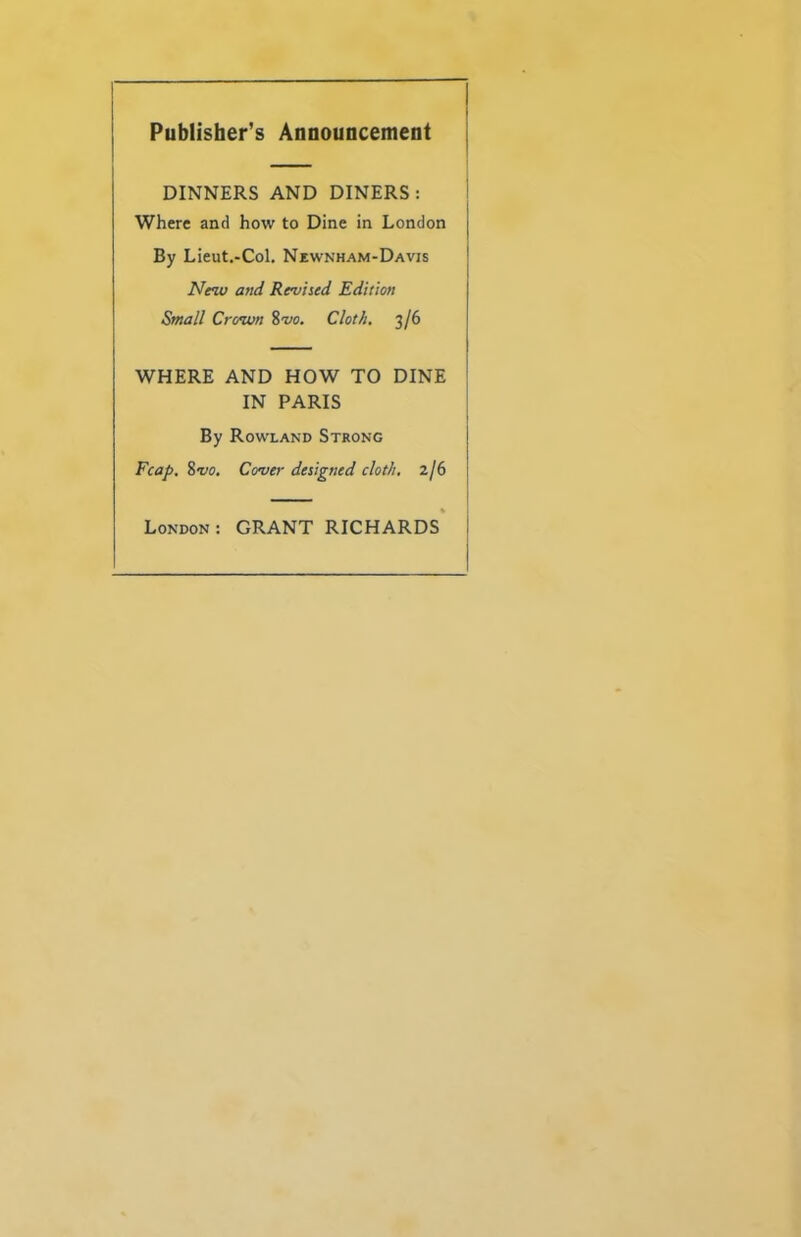 Publisher's Announcement

DINNERS AND DINERS:
Where and how to Dine in London
By Lieut.-Col. Newnham-Davis
New and Revised Edition
Small Crown 8vo. Cloth. 3/6

WHERE AND HOW TO DINE IN PARIS
By Rowland Strong
Fcap. 8vo. Cover designed cloth. 2/6

London: GRANT RICHARDS